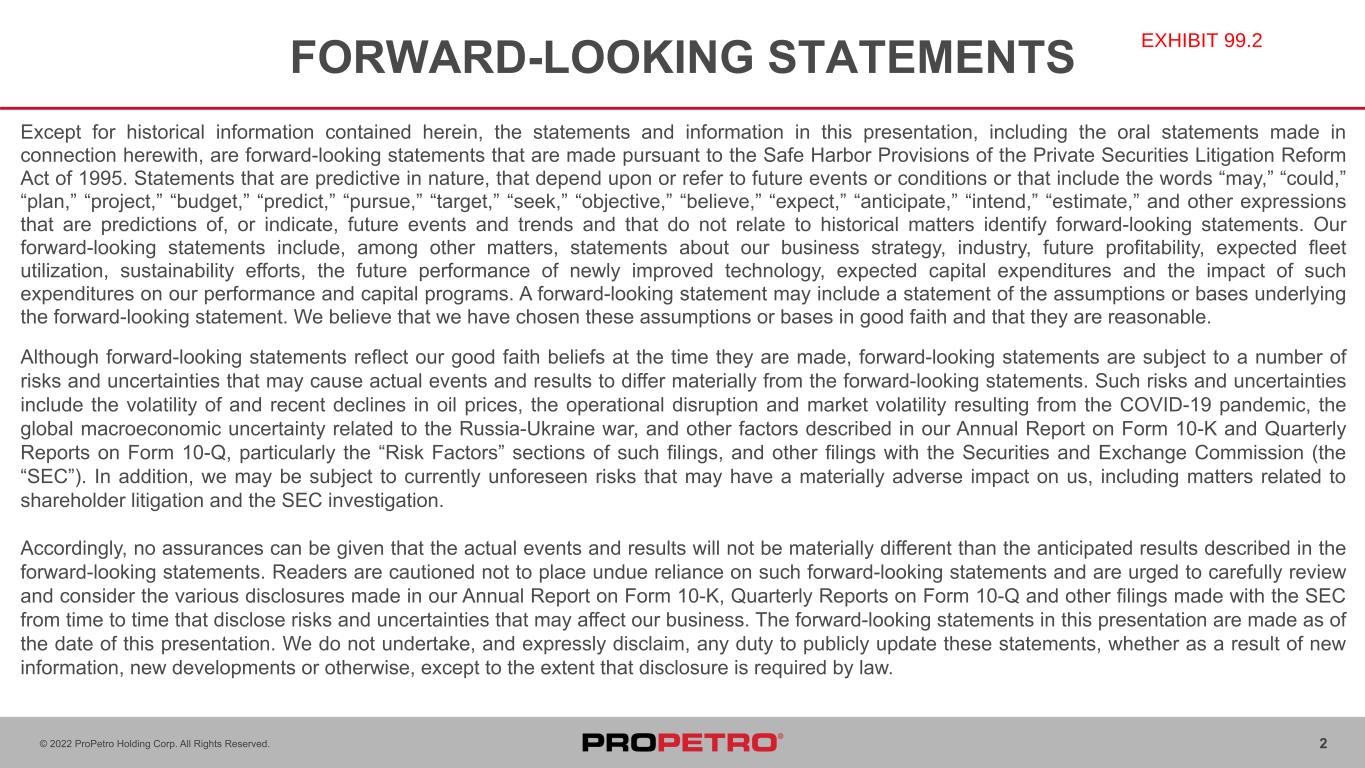 FORWARD-LOOKING STATEMENTS

EXHIBIT 99.2

Except for historical information contained herein, the statements and information in this presentation, including the oral statements made in connection herewith, are forward-looking statements that are made pursuant to the Safe Harbor Provisions of the Private Securities Litigation Reform Act of 1995. Statements that are predictive in nature, that depend upon or refer to future events or conditions or that include the words “may,” “could,” “plan,” “project,” “budget,” “predict,” “pursue,” “target,” “seek,” “objective,” “believe,” “expect,” “anticipate,” “intend,” “estimate,” and other expressions that are predictions of, or indicate, future events and trends and that do not relate to historical matters identify forward-looking statements. Our forward-looking statements include, among other matters, statements about our business strategy, industry, future profitability, expected fleet utilization, sustainability efforts, the future performance of newly improved technology, expected capital expenditures and the impact of such expenditures on our performance and capital programs. A forward-looking statement may include a statement of the assumptions or bases underlying the forward-looking statement. We believe that we have chosen these assumptions or bases in good faith and that they are reasonable.

Although forward-looking statements reflect our good faith beliefs at the time they are made, forward-looking statements are subject to a number of risks and uncertainties that may cause actual events and results to differ materially from the forward-looking statements. Such risks and uncertainties include the volatility of and recent declines in oil prices, the operational disruption and market volatility resulting from the COVID-19 pandemic, the global macroeconomic uncertainty related to the Russia-Ukraine war, and other factors described in our Annual Report on Form 10-K and Quarterly Reports on Form 10-Q, particularly the “Risk Factors” sections of such filings, and other filings with the Securities and Exchange Commission (the “SEC”). In addition, we may be subject to currently unforeseen risks that may have a materially adverse impact on us, including matters related to shareholder litigation and the SEC investigation.

Accordingly, no assurances can be given that the actual events and results will not be materially different than the anticipated results described in the forward-looking statements. Readers are cautioned not to place undue reliance on such forward-looking statements and are urged to carefully review and consider the various disclosures made in our Annual Report on Form 10-K, Quarterly Reports on Form 10-Q and other filings made with the SEC from time to time that disclose risks and uncertainties that may affect our business. The forward-looking statements in this presentation are made as of the date of this presentation. We do not undertake, and expressly disclaim, any duty to publicly update these statements, whether as a result of new information, new developments or otherwise, except to the extent that disclosure is required by law.

© 2022 ProPetro Holding Corp. All Rights Reserved.

PROPETRO®

2